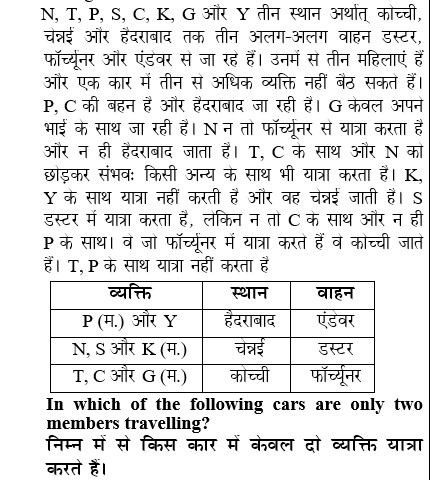 N, T, P, S, C, K, G और Y तीन स्थान अर्थात् कोच्ची, चेन्नई और हैदराबाद तक तीन अलग-अलग वाहन डस्टर, फॉर्च्यूनर और एंडेवर से जा रहे हैं। उनमें से तीन महिलाएं हैं और एक कार में तीन से अधिक व्यक्ति नहीं बैठ सकते हैं। P, C की बहन है और हैदराबाद जा रही है। G केवल अपने भाई के साथ जा रही है। N न तो फॉर्च्यूनर से यात्रा करता है और न ही हैदराबाद जाता है। T, C के साथ और N को छोड़कर संभवः किसी अन्य के साथ भी यात्रा करता है। K, Y के साथ यात्रा नहीं करती है और वह चेन्नई जाती है। S डस्टर में यात्रा करता है, लेकिन न तो C के साथ और न ही P के साथ। वे जो फॉर्च्यूनर में यात्रा करते हैं वे कोच्ची जाते हैं। T, P के साथ यात्रा नहीं करता है

| व्यक्ति | स्थान | वाहन |
|---|---|---|
| P (म.) और Y | हैदराबाद | एंडेवर |
| N, S और K (म.) | चेन्नई | डस्टर |
| T, C और G (म.) | कोच्ची | फॉर्च्यूनर |

In which of the following cars are only two members travelling?

निम्न में से किस कार में केवल दो व्यक्ति यात्रा करते हैं।